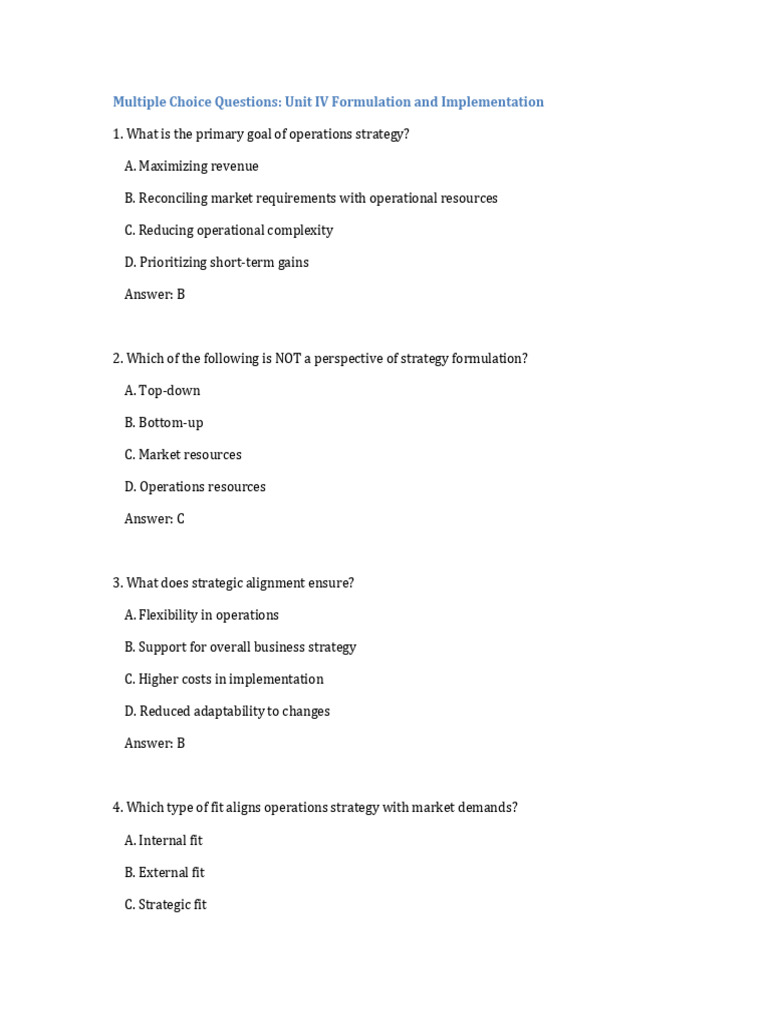 Multiple Choice Questions: Unit IV Formulation and Implementation

1. What is the primary goal of operations strategy?

A. Maximizing revenue

B. Reconciling market requirements with operational resources

C. Reducing operational complexity

D. Prioritizing short-term gains

Answer: B

2. Which of the following is NOT a perspective of strategy formulation?

A. Top-down

B. Bottom-up

C. Market resources

D. Operations resources

Answer: C

3. What does strategic alignment ensure?

A. Flexibility in operations

B. Support for overall business strategy

C. Higher costs in implementation

D. Reduced adaptability to changes

Answer: B

4. Which type of fit aligns operations strategy with market demands?

A. Internal fit

B. External fit

C. Strategic fit